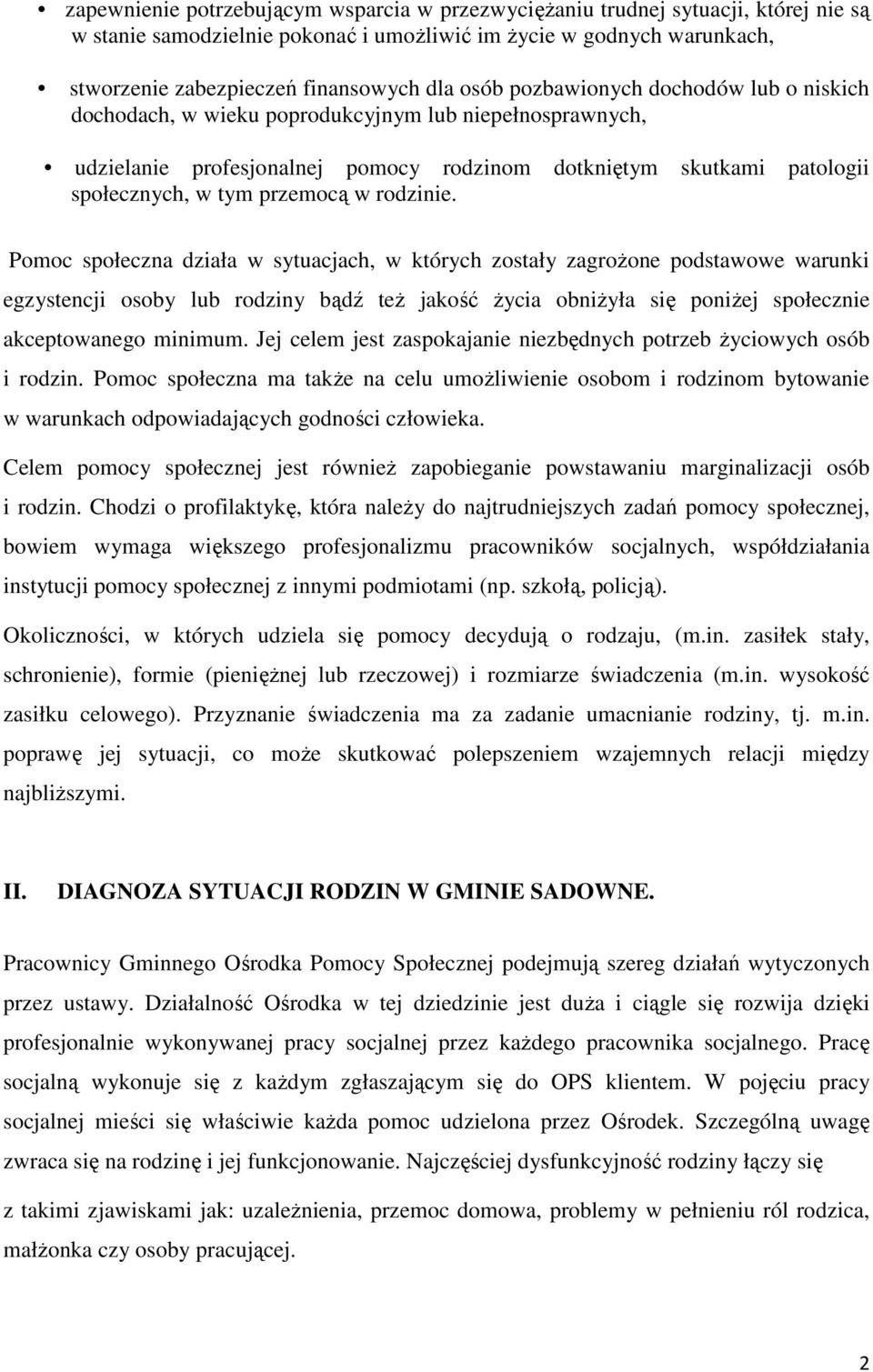 • zapewnienie potrzebującym wsparcia w przezwyciężaniu trudnej sytuacji, której nie są w stanie samodzielnie pokonać i umożliwić im życie w godnych warunkach,

• stworzenie zabezpieczeń finansowych dla osób pozbawionych dochodów lub o niskich dochodach, w wieku poprodukcyjnym lub niepełnosprawnych,

• udzielanie profesjonalnej pomocy rodzinom dotkniętym skutkami patologii społecznych, w tym przemocą w rodzinie.

Pomoc społeczna działa w sytuacjach, w których zostały zagrożone podstawowe warunki egzystencji osoby lub rodziny bądź też jakość życia obniżyła się poniżej społecznie akceptowanego minimum. Jej celem jest zaspokajanie niezbędnych potrzeb życiowych osób i rodzin. Pomoc społeczna ma także na celu umożliwienie osobom i rodzinom bytowanie w warunkach odpowiadających godności człowieka.

Celem pomocy społecznej jest również zapobieganie powstawaniu marginalizacji osób i rodzin. Chodzi o profilaktykę, która należy do najtrudniejszych zadań pomocy społecznej, bowiem wymaga większego profesjonalizmu pracowników socjalnych, współdziałania instytucji pomocy społecznej z innymi podmiotami (np. szkołą, policją).

Okoliczności, w których udziela się pomocy decydują o rodzaju, (m.in. zasiłek stały, schronienie), formie (pieniężnej lub rzeczowej) i rozmiarze świadczenia (m.in. wysokość zasiłku celowego). Przyznanie świadczenia ma za zadanie umacnianie rodziny, tj. m.in. poprawę jej sytuacji, co może skutkować polepszeniem wzajemnych relacji między najbliższymi.

II. DIAGNOZA SYTUACJI RODZIN W GMINIE SADOWNE.

Pracownicy Gminnego Ośrodka Pomocy Społecznej podejmują szereg działań wytyczonych przez ustawy. Działalność Ośrodka w tej dziedzinie jest duża i ciągle się rozwija dzięki profesjonalnie wykonywanej pracy socjalnej przez każdego pracownika socjalnego. Pracę socjalną wykonuje się z każdym zgłaszającym się do OPS klientem. W pojęciu pracy socjalnej mieści się właściwie każda pomoc udzielona przez Ośrodek. Szczególną uwagę zwraca się na rodzinę i jej funkcjonowanie. Najczęściej dysfunkcyjność rodziny łączy się

z takimi zjawiskami jak: uzależnienia, przemoc domowa, problemy w pełnieniu ról rodzica, małżonka czy osoby pracującej.

2